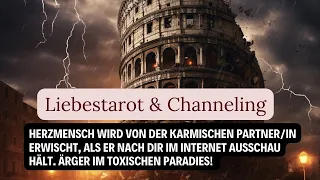 Liebestarot & Channeling

HERZMENSCH WIRD VON DER KARMISCHEN PARTNER/IN ERWISCHT, ALS ER NACH DIR IM INTERNET AUSSCHAU HÄLT. ÄRGER IM TOXISCHEN PARADIES!